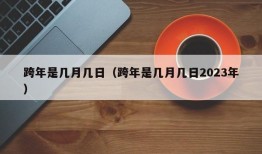 跨年是几月几日（跨年是几月几日2023年）